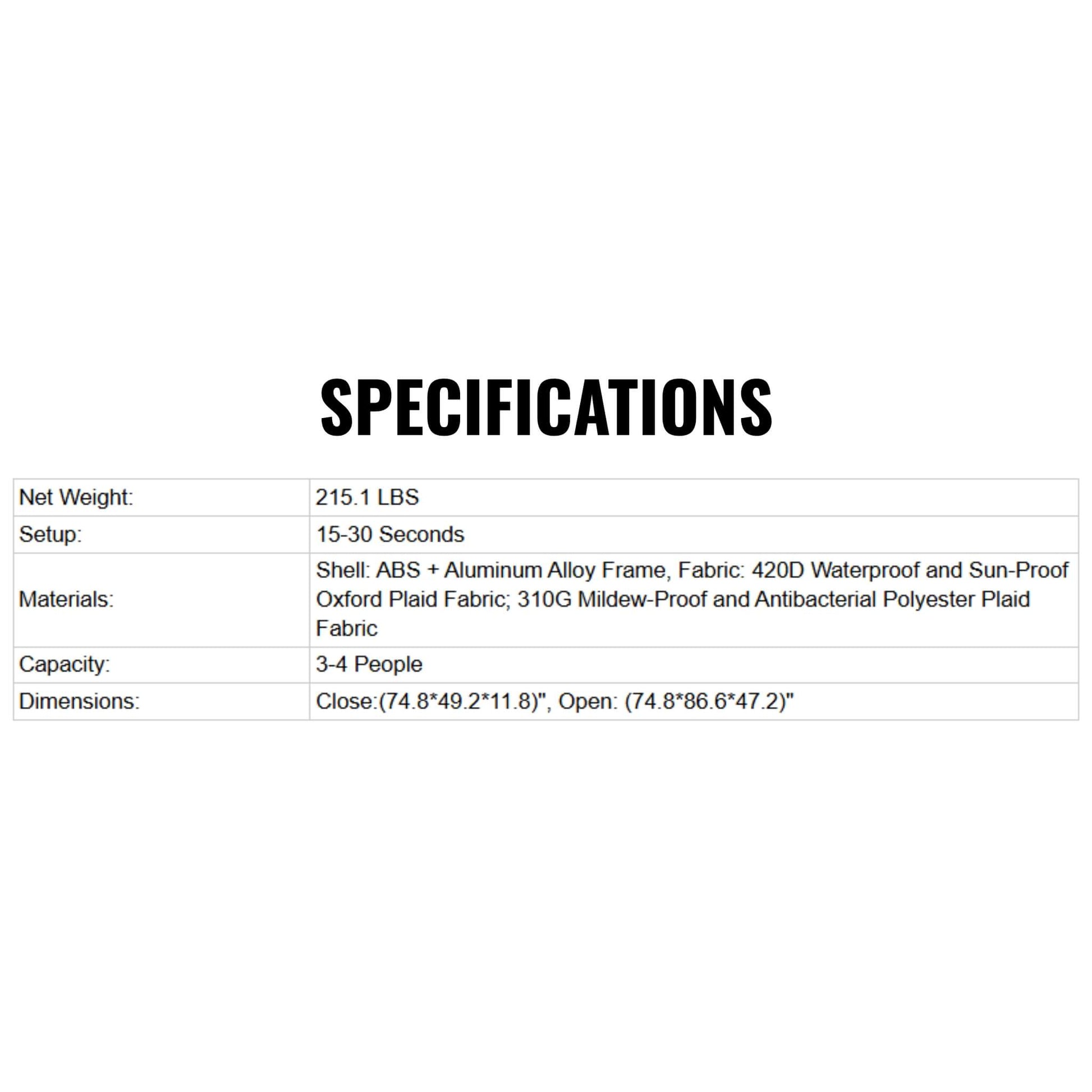 SPECIFICATIONS

| Net Weight: | 215.1 LBS |
|---|---|
| Setup: | 15-30 Seconds |
| Materials: | Shell: ABS + Aluminum Alloy Frame, Fabric: 420D Waterproof and Sun-Proof Oxford Plaid Fabric; 310G Mildew-Proof and Antibacterial Polyester Plaid Fabric |
| Capacity: | 3-4 People |
| Dimensions: | Close:(74.8*49.2*11.8)", Open: (74.8*86.6*47.2)" |